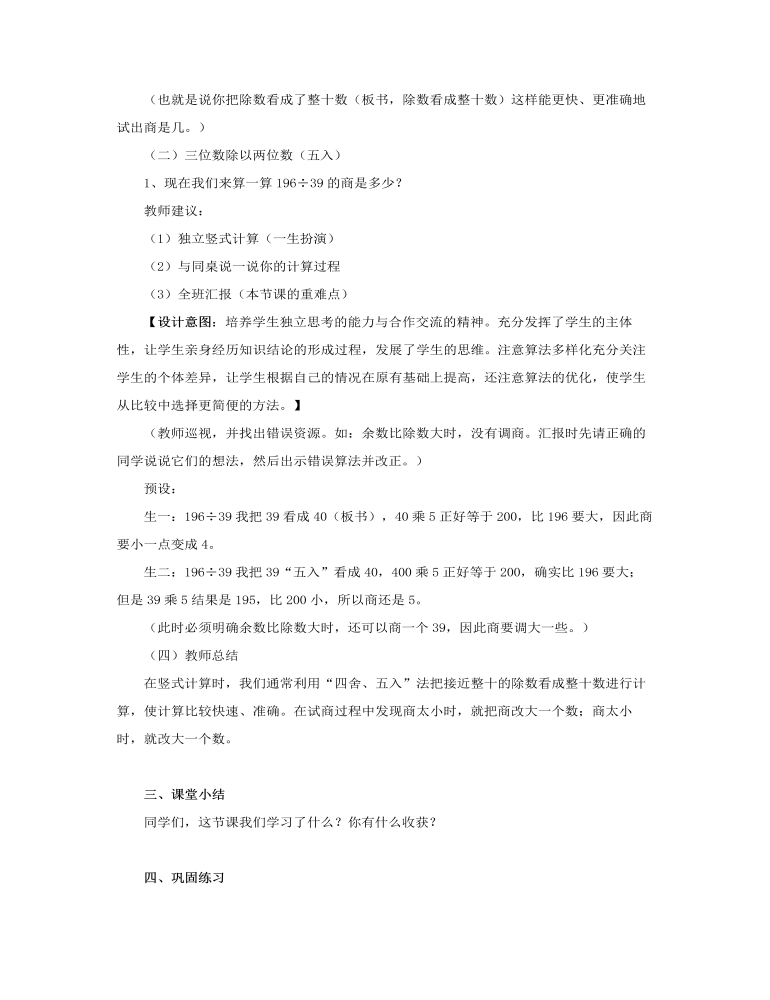 （也就是说你把除数看成了整十数（板书，除数看成整十数）这样能更快、更准确地试出商是几。）

（二）三位数除以两位数（五入）

1、现在我们来算一算 196÷39 的商是多少？

教师建议：

（1）独立竖式计算（一生扮演）

（2）与同桌说一说你的计算过程

（3）全班汇报（本节课的重难点）

【设计意图：培养学生独立思考的能力与合作交流的精神。充分发挥了学生的主体性，让学生亲身经历知识结论的形成过程，发展了学生的思维。注意算法多样化充分关注学生的个体差异，让学生根据自己的情况在原有基础上提高，还注意算法的优化，使学生从比较中选择更简便的方法。】

（教师巡视，并找出错误资源。如：余数比除数大时，没有调商。汇报时先请正确的同学说说它们的想法，然后出示错误算法并改正。）

预设：

生一：196÷39 我把 39 看成 40（板书），40 乘 5 正好等于 200，比 196 要大，因此商要小一点变成 4。

生二：196÷39 我把 39“五入”看成 40，400 乘 5 正好等于 200，确实比 196 要大；但是 39 乘 5 结果是 195，比 200 小，所以商还是 5。

（此时必须明确余数比除数大时，还可以商一个 39，因此商要调大一些。）

（四）教师总结

在竖式计算时，我们通常利用“四舍、五入”法把接近整十的除数看成整十数进行计算，使计算比较快速、准确。在试商过程中发现商太小时，就把商改大一个数；商太小时，就改大一个数。

三、课堂小结

同学们，这节课我们学习了什么？你有什么收获？

四、巩固练习